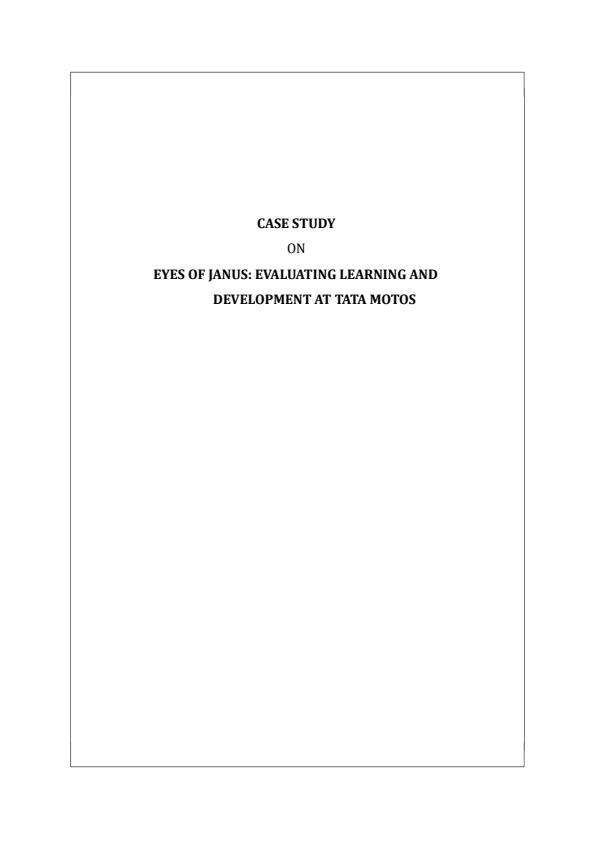 CASE STUDY

ON

EYES OF JANUS: EVALUATING LEARNING AND DEVELOPMENT AT TATA MOTOS